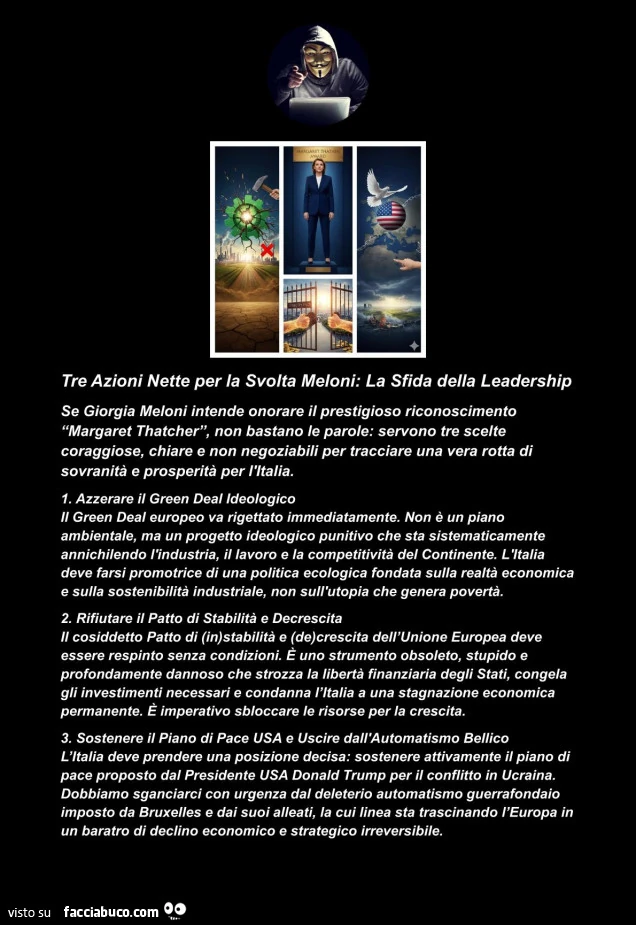 Tre Azioni Nette per la Svolta Meloni: La Sfida della Leadership

Se Giorgia Meloni intende onorare il prestigioso riconoscimento "Margaret Thatcher", non bastano le parole: servono tre scelte coraggiose, chiare e non negoziabili per tracciare una vera rotta di sovranità e prosperità per l'Italia.

1. Azzerare il Green Deal Ideologico
Il Green Deal europeo va rigettato immediatamente. Non è un piano ambientale, ma un progetto ideologico punitivo che sta sistematicamente annichilendo l'industria, il lavoro e la competitività del Continente. L'Italia deve farsi promotrice di una politica ecologica fondata sulla realtà economica e sulla sostenibilità industriale, non sull'utopia che genera povertà.

2. Rifiutare il Patto di Stabilità e Decrescita
Il cosiddetto Patto di (in)stabilità e (de)crescita dell'Unione Europea deve essere respinto senza condizioni. È uno strumento obsoleto, stupido e profondamente dannoso che strozza la libertà finanziaria degli Stati, congela gli investimenti necessari e condanna l'Italia a una stagnazione economica permanente. È imperativo sbloccare le risorse per la crescita.

3. Sostenere il Piano di Pace USA e Uscire dall'Automatismo Bellico
L'Italia deve prendere una posizione decisa: sostenere attivamente il piano di pace proposto dal Presidente USA Donald Trump per il conflitto in Ucraina. Dobbiamo sganciarci con urgenza dal deleterio automatismo guerrafondaio imposto da Bruxelles e dai suoi alleati, la cui linea sta trascinando l'Europa in un baratro di declino economico e strategico irreversibile.

visto su facciabuco.com